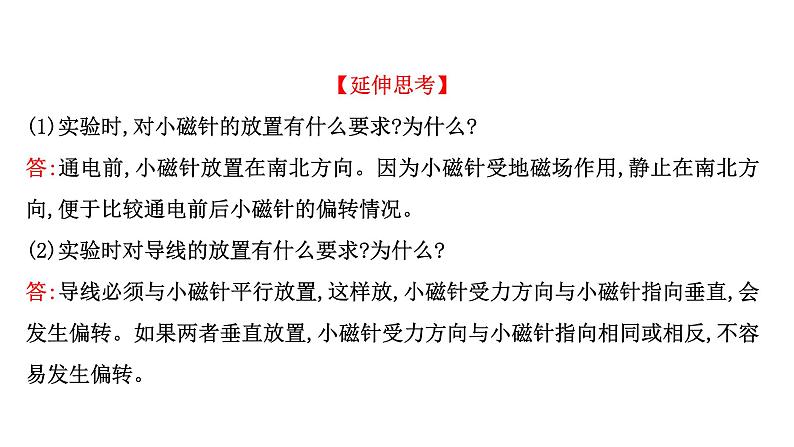 【延伸思考】

(1)实验时,对小磁针的放置有什么要求?为什么?

答:通电前,小磁针放置在南北方向。因为小磁针受地磁场作用,静止在南北方向,便于比较通电前后小磁针的偏转情况。

(2)实验时对导线的放置有什么要求?为什么?

答:导线必须与小磁针平行放置,这样放,小磁针受力方向与小磁针指向垂直,会发生偏转。如果两者垂直放置,小磁针受力方向与小磁针指向相同或相反,不容易发生偏转。